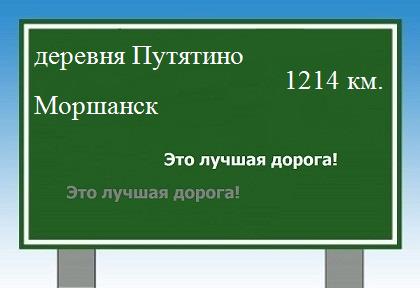 деревня Путятино

1214 км.

Моршанск

Это лучшая дорога!

Это лучшая дорога!